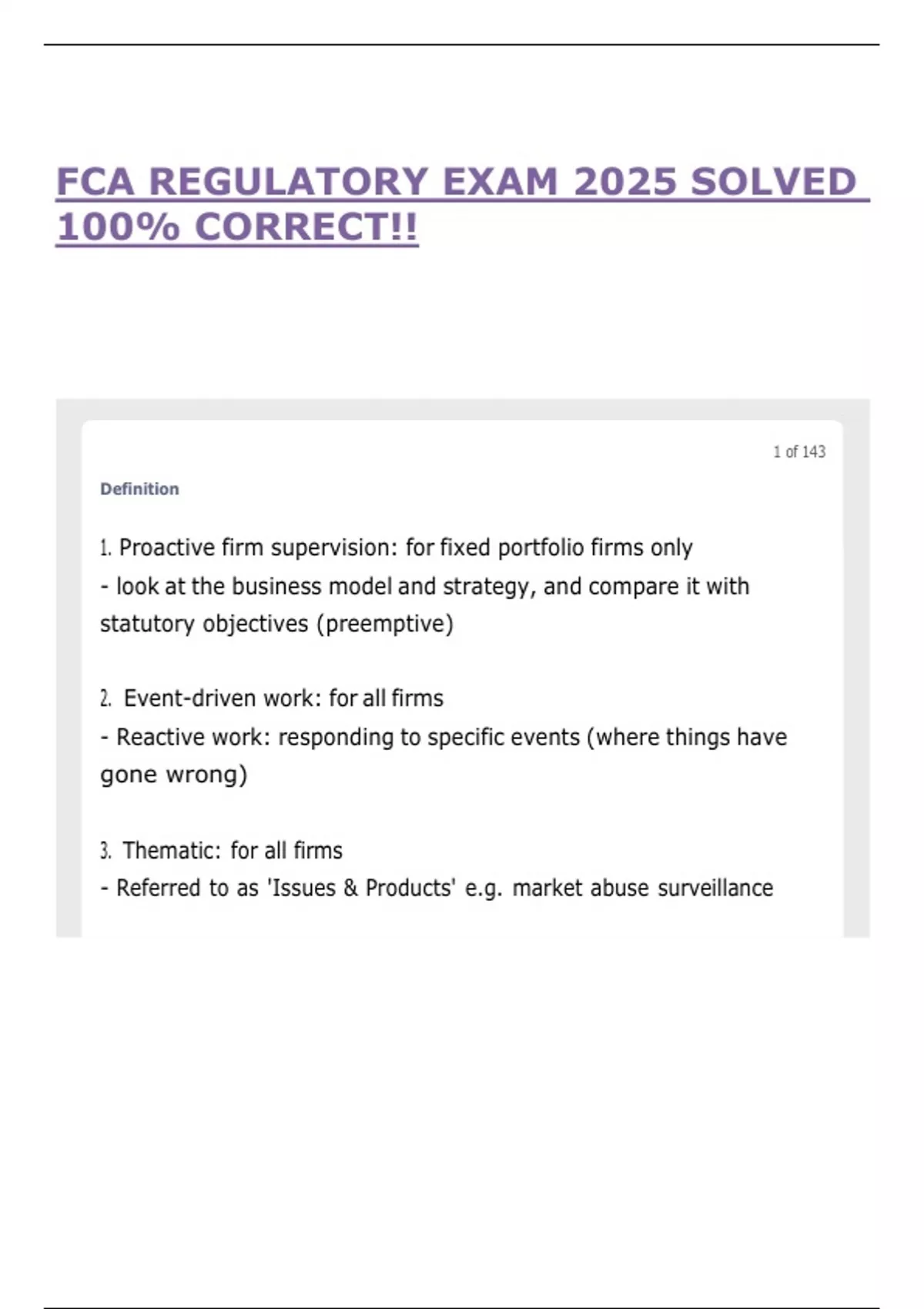 FCA REGULATORY EXAM 2025 SOLVED 100% CORRECT!!

1 of 143

Definition

1. Proactive firm supervision: for fixed portfolio firms only
- look at the business model and strategy, and compare it with statutory objectives (preemptive)

2. Event-driven work: for all firms
- Reactive work: responding to specific events (where things have gone wrong)

3. Thematic: for all firms
- Referred to as 'Issues & Products' e.g. market abuse surveillance